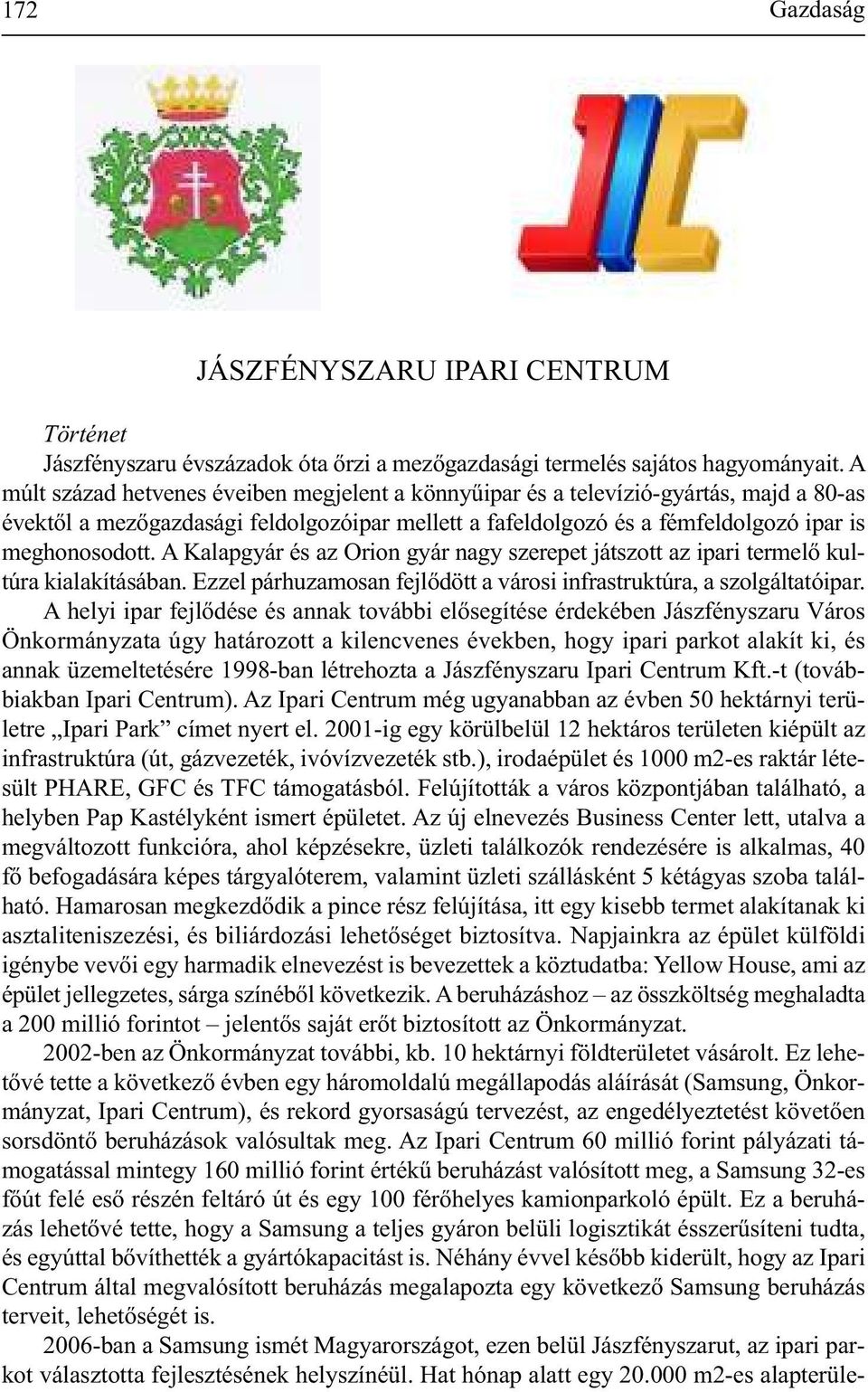 172

Gazdaság

JÁSZFÉNYSZARU IPARI CENTRUM

Történet

Jászfényszaru évszázadok óta őrzi a mezőgazdasági termelés sajátos hagyományait. A múlt század hetvenes éveiben megjelent a könnyűipar és a televízió-gyártás, majd a 80-as évektől a mezőgazdasági feldolgozóipar mellett a fafeldolgozó és a fémfeldolgozó ipar is meghonosodott. A Kalapgyár és az Orion gyár nagy szerepet játszott az ipari termelő kultúra kialakításában. Ezzel párhuzamosan fejlődött a városi infrastruktúra, a szolgáltatóipar.

A helyi ipar fejlődése és annak további elősegítése érdekében Jászfényszaru Város Önkormányzata úgy határozott a kilencvenes években, hogy ipari parkot alakít ki, és annak üzemeltetésére 1998-ban létrehozta a Jászfényszaru Ipari Centrum Kft.-t (továbbiakban Ipari Centrum). Az Ipari Centrum még ugyanabban az évben 50 hektárnyi területre „Ipari Park” címet nyert el. 2001-ig egy körülbelül 12 hektáros területen kiépült az infrastruktúra (út, gázvezeték, ivóvízvezeték stb.), irodaépület és 1000 m2-es raktár létesült PHARE, GFC és TFC támogatásból. Felújították a város központjában található, a helyben Pap Kastélyként ismert épületet. Az új elnevezés Business Center lett, utalva a megváltozott funkcióra, ahol képzésekre, üzleti találkozók rendezésére is alkalmas, 40 fő befogadására képes tárgyalóterem, valamint üzleti szállásként 5 kétágyas szoba található. Hamarosan megkezdődik a pince rész felújítása, itt egy kisebb termet alakítanak ki asztaliteniszezési, és biliárdozási lehetőséget biztosítva. Napjainkra az épület külföldi igénybe vevői egy harmadik elnevezést is bevezettek a köztudatba: Yellow House, ami az épület jellegzetes, sárga színéből következik. A beruházáshoz – az összköltség meghaladta a 200 millió forintot – jelentős saját erőt biztosított az Önkormányzat.

2002-ben az Önkormányzat további, kb. 10 hektárnyi földterületet vásárolt. Ez lehetővé tette a következő évben egy háromoldalú megállapodás aláírását (Samsung, Önkormányzat, Ipari Centrum), és rekord gyorsaságú tervezést, az engedélyeztetést követően sorsdöntő beruházások valósultak meg. Az Ipari Centrum 60 millió forint pályázati támogatással mintegy 160 millió forint értékű beruházást valósított meg, a Samsung 32-es főút felé eső részén feltáró út és egy 100 férőhelyes kamionparkoló épült. Ez a beruházás lehetővé tette, hogy a Samsung a teljes gyáron belüli logisztikát ésszerűsíteni tudta, és egyúttal bővíthették a gyártókapacitást is. Néhány évvel később kiderült, hogy az Ipari Centrum által megvalósított beruházás megalapozta egy következő Samsung beruházás terveit, lehetőségét is.

2006-ban a Samsung ismét Magyarországot, ezen belül Jászfényszarut, az ipari parkot választotta fejlesztésének helyszínéül. Hat hónap alatt egy 20.000 m2-es alapterüle-